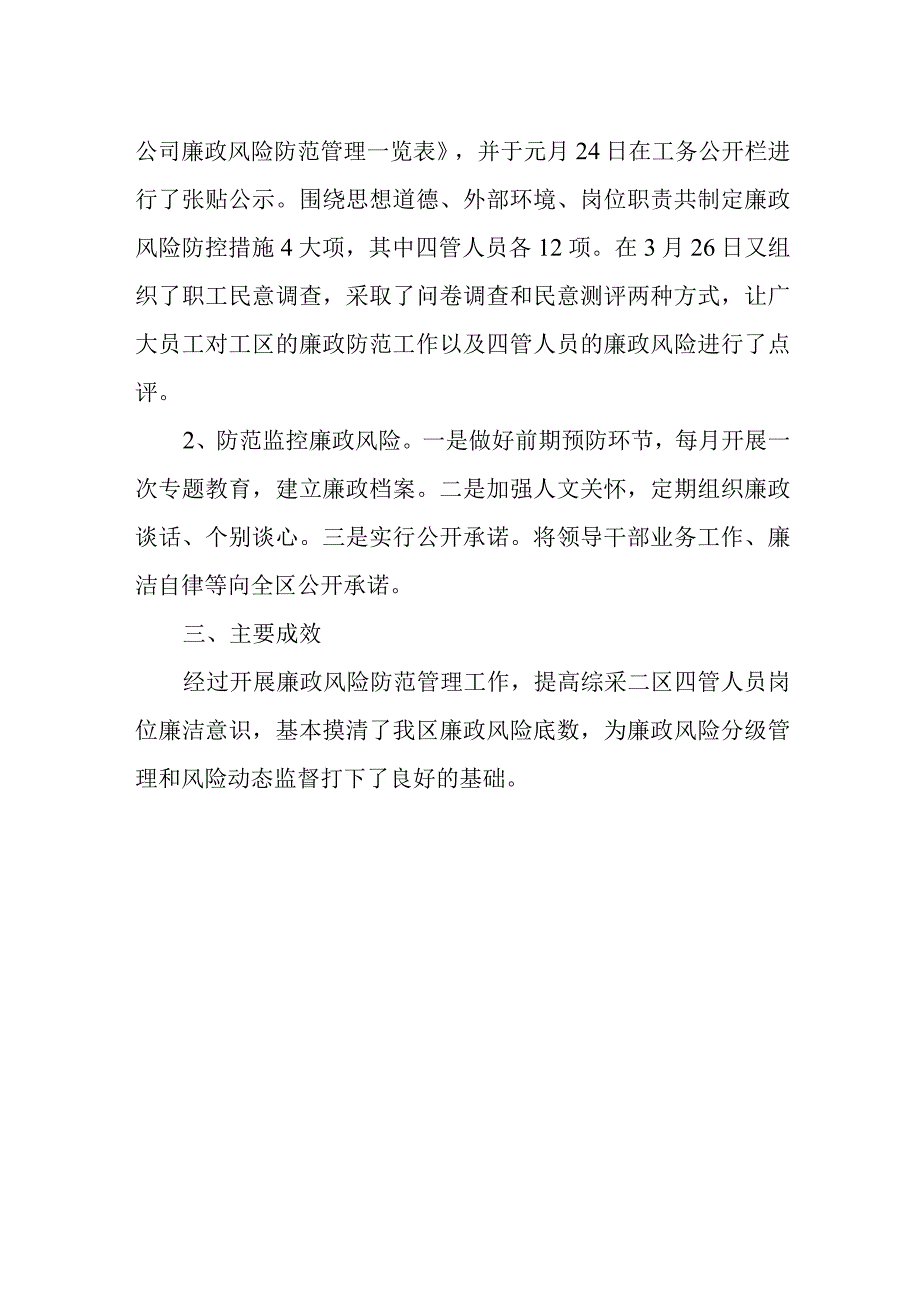 公司廉政风险防范管理一览表》，并于元月24日在工务公开栏进行了张贴公示。围绕思想道德、外部环境、岗位职责共制定廉政风险防控措施4大项，其中四管人员各12项。在3月26日又组织了职工民意调查，采取了问卷调查和民意测评两种方式，让广大员工对工区的廉政防范工作以及四管人员的廉政风险进行了点评。

2、防范监控廉政风险。一是做好前期预防环节，每月开展一次专题教育，建立廉政档案。二是加强人文关怀，定期组织廉政谈话、个别谈心。三是实行公开承诺。将领导干部业务工作、廉洁自律等向全区公开承诺。

三、主要成效

经过开展廉政风险防范管理工作，提高综采二区四管人员岗位廉洁意识，基本摸清了我区廉政风险底数，为廉政风险分级管理和风险动态监督打下了良好的基础。